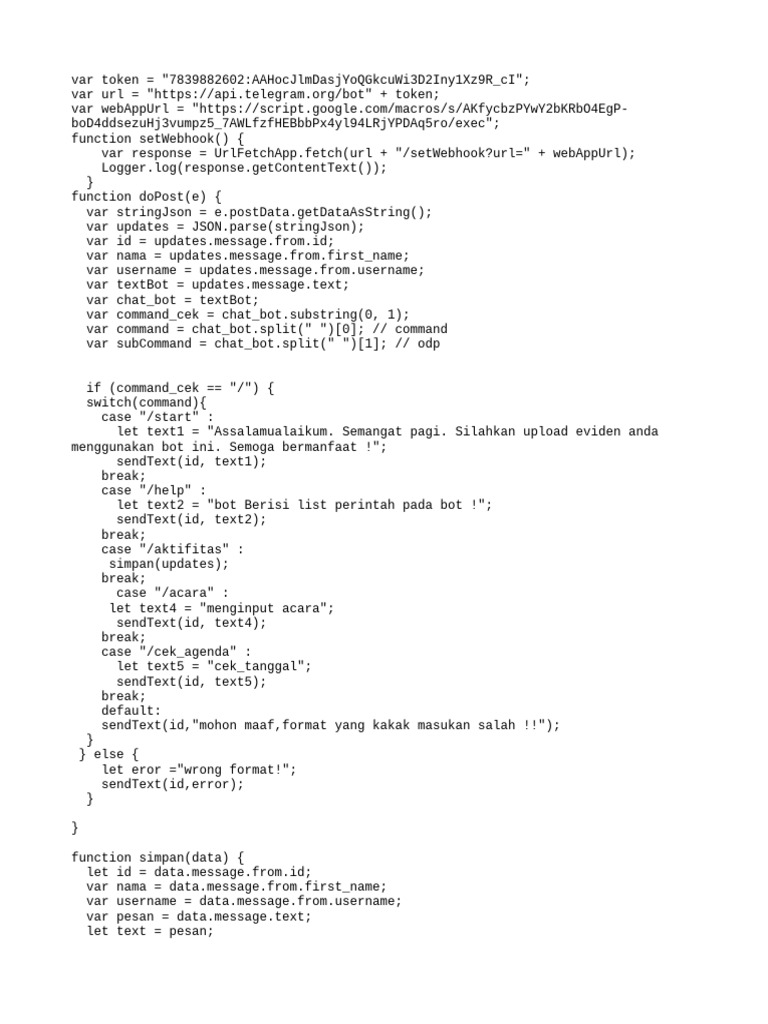 var token = "7839882602:AAHocJlmDasjYoQGkcuWi3D2Iny1Xz9R_cI";
var url = "https://api.telegram.org/bot" + token;
var webAppUrl = "https://script.google.com/macros/s/AKfycbzPYwY2bKRbO4EgP-boD4ddsezuHj3vumpz5_7AWLfzfHEBbbPx4yl94LRjYPDAq5ro/exec";
function setWebhook() {
    var response = UrlFetchApp.fetch(url + "/setWebhook?url=" + webAppUrl);
    Logger.log(response.getContentText());
  }
function doPost(e) {
  var stringJson = e.postData.getDataAsString();
  var updates = JSON.parse(stringJson);
  var id = updates.message.from.id;
  var nama = updates.message.from.first_name;
  var username = updates.message.from.username;
  var textBot = updates.message.text;
  var chat_bot = textBot;
  var command_cek = chat_bot.substring(0, 1);
  var command = chat_bot.split(" ")[0]; // command
  var subCommand = chat_bot.split(" ")[1]; // odp

  if (command_cek == "/") {
  switch(command){
    case "/start" :
      let text1 = "Assalamualaikum. Semangat pagi. Silahkan upload eviden anda menggunakan bot ini. Semoga bermanfaat !";
      sendText(id, text1);
    break;
    case "/help" :
      let text2 = "bot Berisi list perintah pada bot !";
      sendText(id, text2);
    break;
    case "/aktifitas" :
     simpan(updates);
    break;
      case "/acara" :
     let text4 = "menginput acara";
      sendText(id, text4);
    break;
    case "/cek_agenda" :
      let text5 = "cek_tanggal";
      sendText(id, text5);
    break;
    default:
    sendText(id,"mohon maaf,format yang kakak masukan salah !!");
  }
 } else {
    let eror ="wrong format!";
    sendText(id,error);
  }

}

function simpan(data) {
  let id = data.message.from.id;
  var nama = data.message.from.first_name;
  var username = data.message.from.username;
  var pesan = data.message.text;
  let text = pesan;